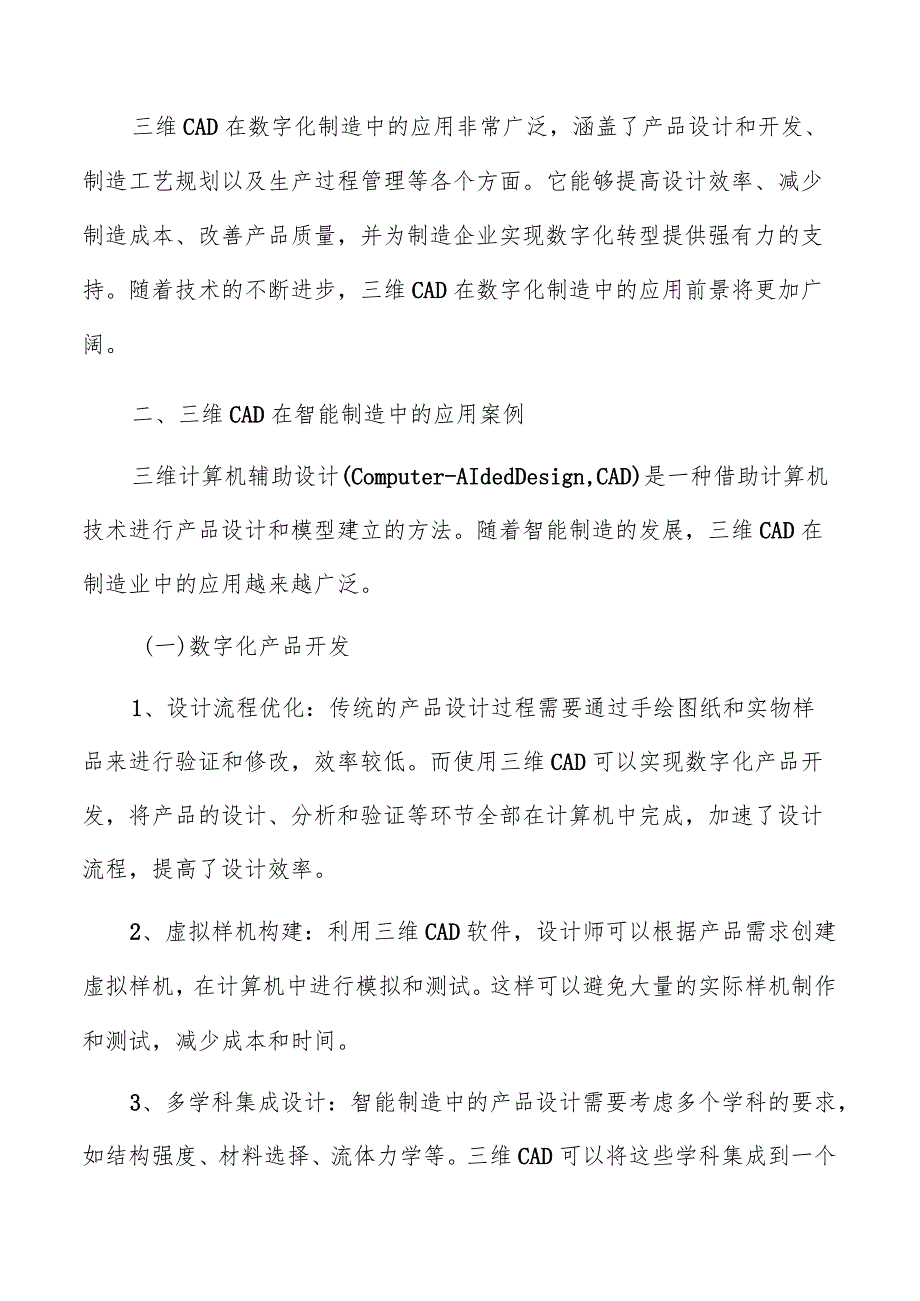 三维CAD在数字化制造中的应用非常广泛，涵盖了产品设计和开发、制造工艺规划以及生产过程管理等各个方面。它能够提高设计效率、减少制造成本、改善产品质量，并为制造企业实现数字化转型提供强有力的支持。随着技术的不断进步，三维CAD在数字化制造中的应用前景将更加广阔。

二、三维CAD在智能制造中的应用案例

三维计算机辅助设计(Computer-AIdedDesign,CAD)是一种借助计算机技术进行产品设计和模型建立的方法。随着智能制造的发展，三维CAD在制造业中的应用越来越广泛。

(一)数字化产品开发

1、设计流程优化：传统的产品设计过程需要通过手绘图纸和实物样品来进行验证和修改，效率较低。而使用三维CAD可以实现数字化产品开发，将产品的设计、分析和验证等环节全部在计算机中完成，加速了设计流程，提高了设计效率。

2、虚拟样机构建：利用三维CAD软件，设计师可以根据产品需求创建虚拟样机，在计算机中进行模拟和测试。这样可以避免大量的实际样机制作和测试，减少成本和时间。

3、多学科集成设计：智能制造中的产品设计需要考虑多个学科的要求，如结构强度、材料选择、流体力学等。三维CAD可以将这些学科集成到一个